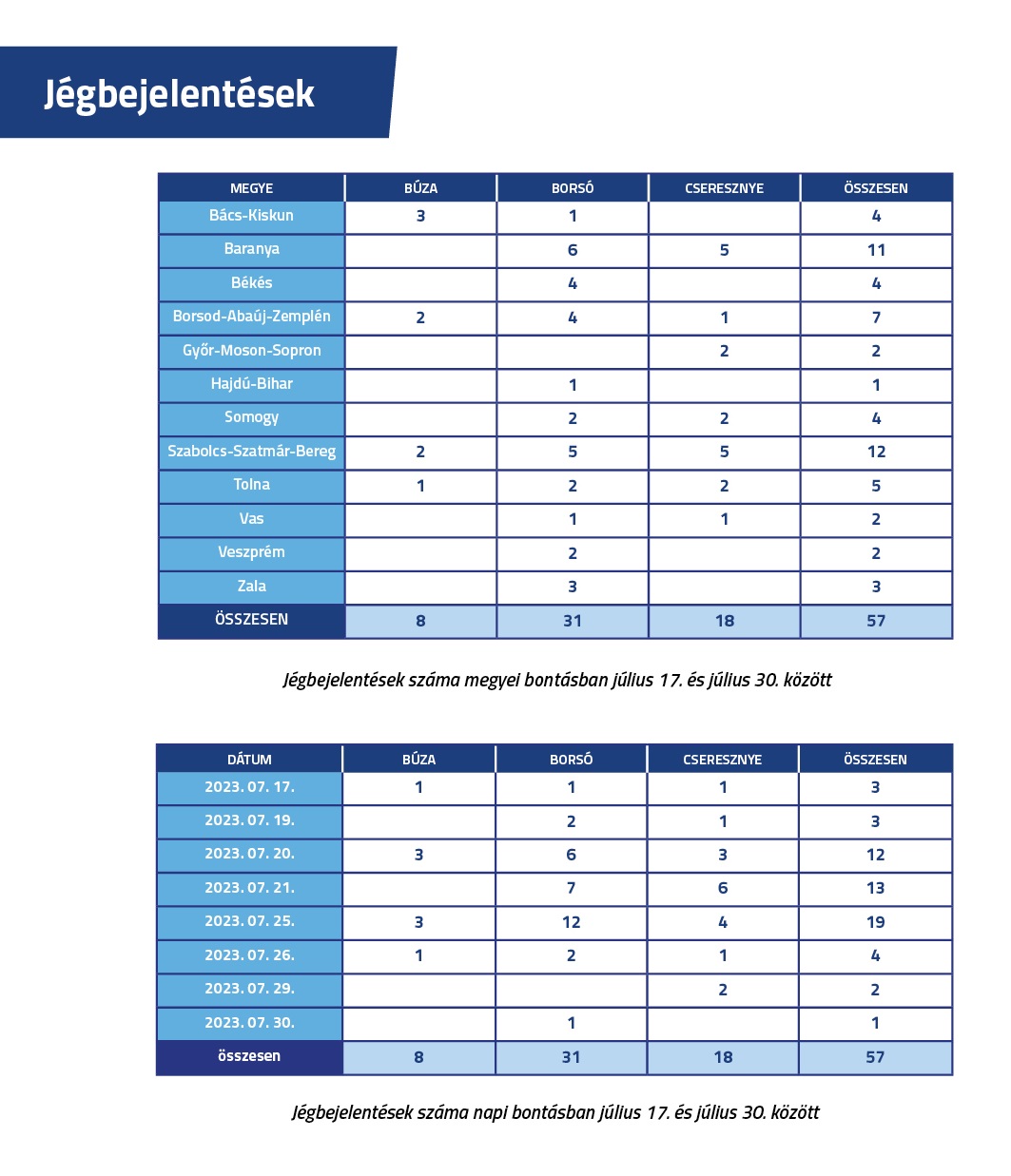 Jégbejelentések

| MEGYE | BÚZA | BORSÓ | CSERESZNYE | ÖSSZESEN |
|---|---|---|---|---|
| Bács-Kiskun | 3 | 1 | | 4 |
| Baranya | | 6 | 5 | 11 |
| Békés | | 4 | | 4 |
| Borsod-Abaúj-Zemplén | 2 | 4 | 1 | 7 |
| Győr-Moson-Sopron | | | 2 | 2 |
| Hajdú-Bihar | | 1 | | 1 |
| Somogy | | 2 | 2 | 4 |
| Szabolcs-Szatmár-Bereg | 2 | 5 | 5 | 12 |
| Tolna | 1 | 2 | 2 | 5 |
| Vas | | 1 | 1 | 2 |
| Veszprém | | 2 | | 2 |
| Zala | | 3 | | 3 |
| ÖSSZESEN | 8 | 31 | 18 | 57 |

Jégbejelentések száma megyei bontásban július 17. és július 30. között

| DÁTUM | BÚZA | BORSÓ | CSERESZNYE | ÖSSZESEN |
|---|---|---|---|---|
| 2023. 07. 17. | 1 | 1 | 1 | 3 |
| 2023. 07. 19. | | 2 | 1 | 3 |
| 2023. 07. 20. | 3 | 6 | 3 | 12 |
| 2023. 07. 21. | | 7 | 6 | 13 |
| 2023. 07. 25. | 3 | 12 | 4 | 19 |
| 2023. 07. 26. | 1 | 2 | 1 | 4 |
| 2023. 07. 29. | | | 2 | 2 |
| 2023. 07. 30. | | 1 | | 1 |
| összesen | 8 | 31 | 18 | 57 |

Jégbejelentések száma napi bontásban július 17. és július 30. között